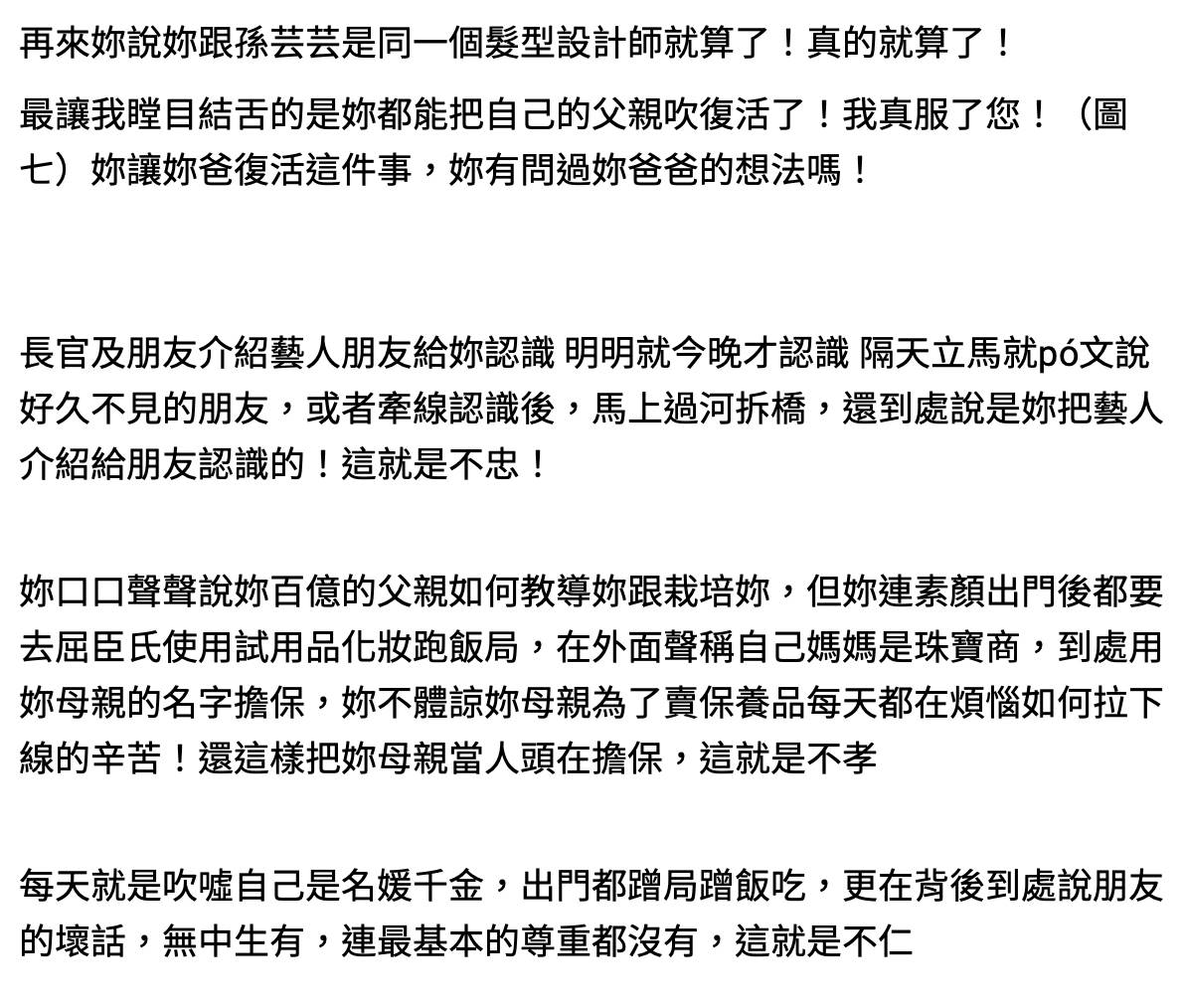 再來妳說妳跟孫芸芸是同一個髮型設計師就算了！真的就算了！

最讓我瞠目結舌的是妳都能把自己的父親吹復活了！我真服了您！（圖七）妳讓妳爸復活這件事，妳有問過妳爸爸的想法嗎！

長官及朋友介紹藝人朋友給妳認識 明明就今晚才認識 隔天立馬就pó文說好久不見的朋友，或者牽線認識後，馬上過河拆橋，還到處說是妳把藝人介紹給朋友認識的！這就是不忠！

妳口口聲聲說妳百億的父親如何教導妳跟栽培妳，但妳連素顏出門後都要去屈臣氏使用試用品化妝跑飯局，在外面聲稱自己媽媽是珠寶商，到處用妳母親的名字擔保，妳不體諒妳母親為了賣保養品每天都在煩惱如何拉下線的辛苦！還這樣把妳母親當人頭在擔保，這就是不孝

每天就是吹噓自己是名媛千金，出門都蹭局蹭飯吃，更在背後到處說朋友的壞話，無中生有，連最基本的尊重都沒有，這就是不仁